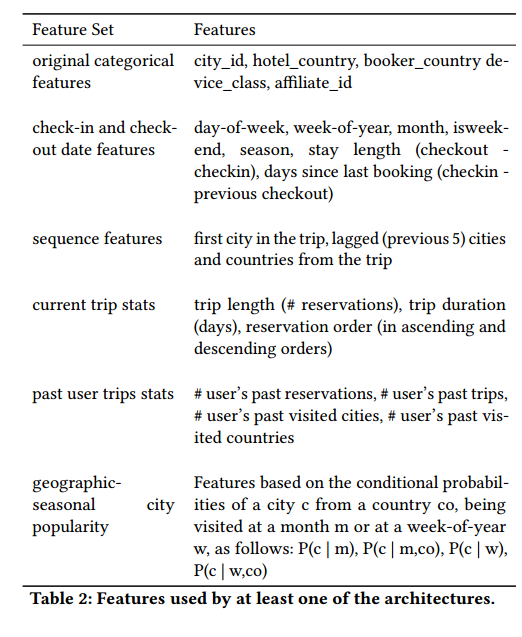 | Feature Set | Features |
|---|---|
| original categorical features | city_id, hotel_country, booker_country device_class, affiliate_id |
| check-in and check-out date features | day-of-week, week-of-year, month, isweekend, season, stay length (checkout - checkin), days since last booking (checkin - previous checkout) |
| sequence features | first city in the trip, lagged (previous 5) cities and countries from the trip |
| current trip stats | trip length (# reservations), trip duration (days), reservation order (in ascending and descending orders) |
| past user trips stats | # user's past reservations, # user's past trips, # user's past visited cities, # user's past visited countries |
| geographic-seasonal city popularity | Features based on the conditional probabilities of a city c from a country co, being visited at a month m or at a week-of-year w, as follows: P(c \| m), P(c \| m,co), P(c \| w), P(c \| w,co) |

Table 2: Features used by at least one of the architectures.